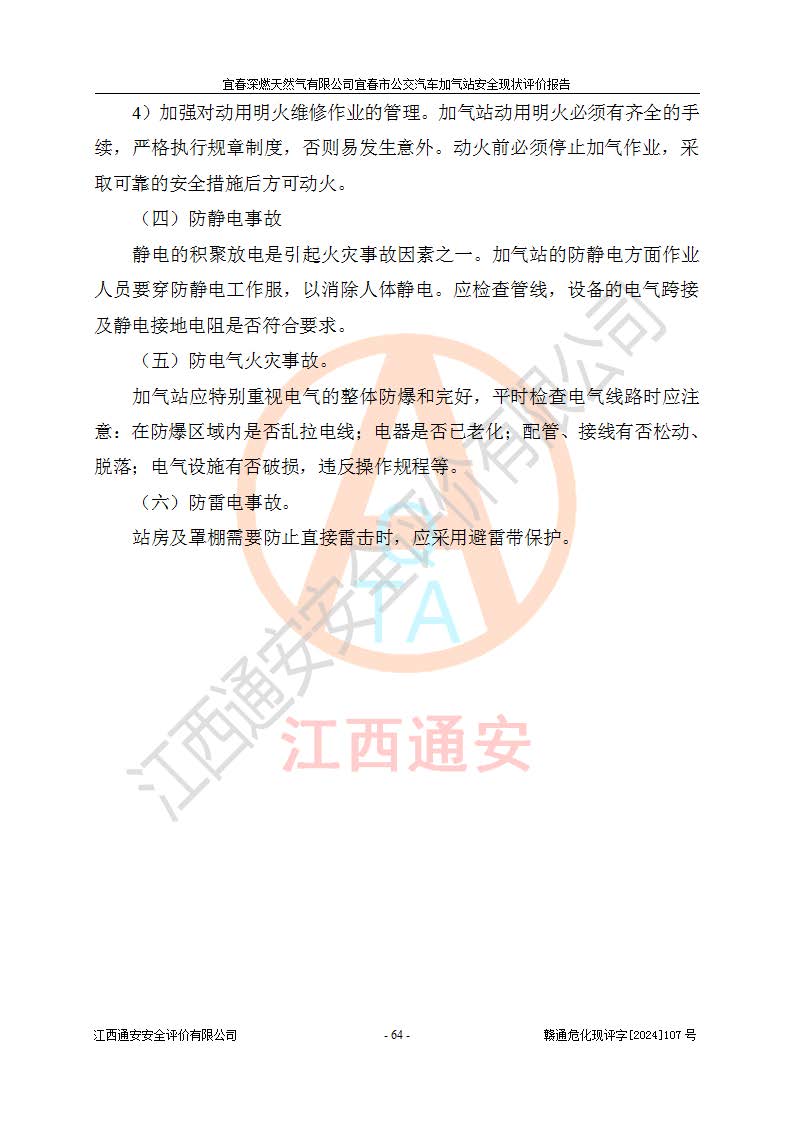 宜春深燃天然气有限公司宜春市公交汽车加气站安全现状评价报告

4）加强对动用明火维修作业的管理。加气站动用明火必须有齐全的手续，严格执行规章制度，否则易发生意外。动火前必须停止加气作业，采取可靠的安全措施后方可动火。

（四）防静电事故

静电的积聚放电是引起火灾事故因素之一。加气站的防静电方面作业人员要穿防静电工作服，以消除人体静电。应检查管线，设备的电气跨接及静电接地电阻是否符合要求。

（五）防电气火灾事故。

加气站应特别重视电气的整体防爆和完好，平时检查电气线路时应注意：在防爆区域内是否乱拉电线；电器是否已老化；配管、接线有否松动、脱落；电气设施有否破损，违反操作规程等。

（六）防雷电事故。

站房及罩棚需要防止直接雷击时，应采用避雷带保护。

江西通安安全评价有限公司

TA

江西通安

江西通安安全评价有限公司 - 64 - 赣通危化现评字[2024]107 号